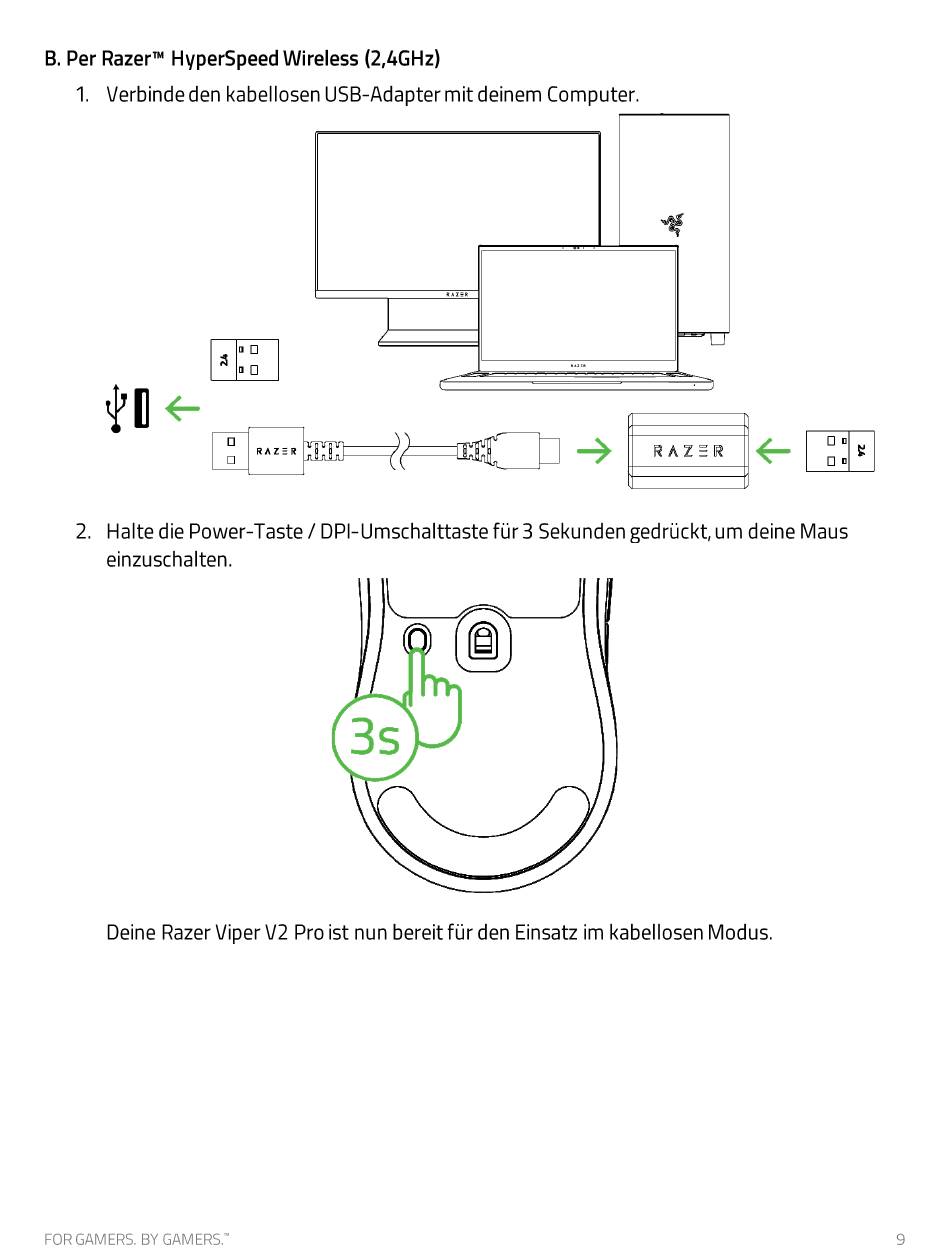 B. Per Razer™ HyperSpeed Wireless (2,4GHz)

1. Verbinde den kabellosen USB-Adapter mit deinem Computer.

RAZER

RAZER

2.4

RAZER

RAZER

2.4

2. Halte die Power-Taste / DPI-Umschalttaste für 3 Sekunden gedrückt, um deine Maus einzuschalten.

3s

Deine Razer Viper V2 Pro ist nun bereit für den Einsatz im kabellosen Modus.

FOR GAMERS. BY GAMERS.™

9